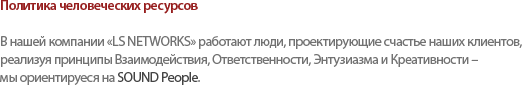 Политика человеческих ресурсов

В нашей компании «LS NETWORKS» работают люди, проектирующие счастье наших клиентов, реализуя принципы Взаимодействия, Ответственности, Энтузиазма и Креативности – мы ориентируеся на SOUND People.